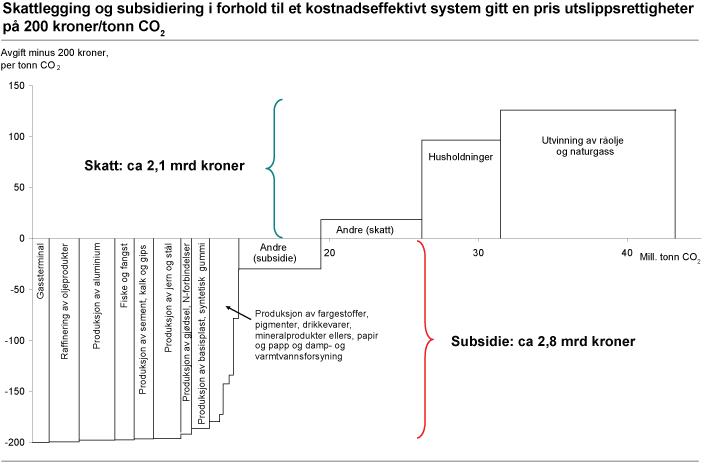 Skattlegging og subsidiering i forhold til et kostnadseffektivt system gitt en pris utslippsrettigheter på 200 kroner/tonn $CO_2$

Avgift minus 200 kroner, per tonn $CO_2$

150

100

50

0

-50

-100

-150

-200

Skatt: ca 2,1 mrd kroner

Husholdninger

Utvinning av råolje og naturgass

Andre (skatt)

Andre (subsidie)

20

30

40

Mill. tonn $CO_2$

Gassterminal

Raffinering av oljeprodukter

Produksjon av aluminium

Fiske og fangst

Produksjon av sement, kalk og gips

Produksjon av jern og stål

Produksjon av gjødsel, N-forbindelser

Produksjon av basisplast, syntetisk gummi

Produksjon av fargestoffer, pigmenter, drikkevarer, mineralprodukter ellers, papir og papp og damp- og varmtvannsforsyning

Subsidie: ca 2,8 mrd kroner